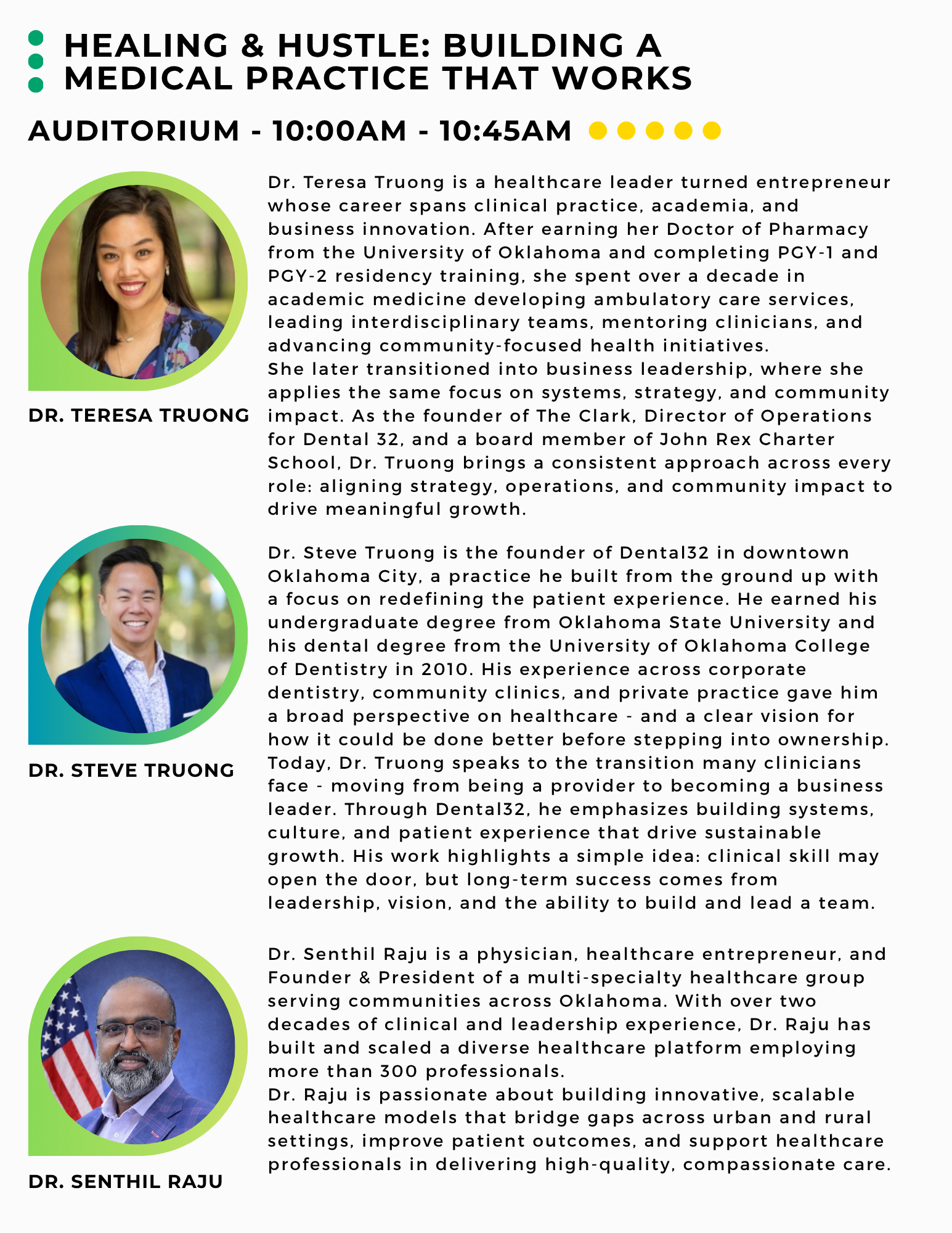 HEALING & HUSTLE: BUILDING A MEDICAL PRACTICE THAT WORKS

AUDITORIUM - 10:00AM - 10:45AM

DR. TERESA TRUONG

Dr. Teresa Truong is a healthcare leader turned entrepreneur whose career spans clinical practice, academia, and business innovation. After earning her Doctor of Pharmacy from the University of Oklahoma and completing PGY-1 and PGY-2 residency training, she spent over a decade in academic medicine developing ambulatory care services, leading interdisciplinary teams, mentoring clinicians, and advancing community-focused health initiatives.
She later transitioned into business leadership, where she applies the same focus on systems, strategy, and community impact. As the founder of The Clark, Director of Operations for Dental 32, and a board member of John Rex Charter School, Dr. Truong brings a consistent approach across every role: aligning strategy, operations, and community impact to drive meaningful growth.

DR. STEVE TRUONG

Dr. Steve Truong is the founder of Dental32 in downtown Oklahoma City, a practice he built from the ground up with a focus on redefining the patient experience. He earned his undergraduate degree from Oklahoma State University and his dental degree from the University of Oklahoma College of Dentistry in 2010. His experience across corporate dentistry, community clinics, and private practice gave him a broad perspective on healthcare - and a clear vision for how it could be done better before stepping into ownership. Today, Dr. Truong speaks to the transition many clinicians face - moving from being a provider to becoming a business leader. Through Dental32, he emphasizes building systems, culture, and patient experience that drive sustainable growth. His work highlights a simple idea: clinical skill may open the door, but long-term success comes from leadership, vision, and the ability to build and lead a team.

DR. SENTHIL RAJU

Dr. Senthil Raju is a physician, healthcare entrepreneur, and Founder & President of a multi-specialty healthcare group serving communities across Oklahoma. With over two decades of clinical and leadership experience, Dr. Raju has built and scaled a diverse healthcare platform employing more than 300 professionals.
Dr. Raju is passionate about building innovative, scalable healthcare models that bridge gaps across urban and rural settings, improve patient outcomes, and support healthcare professionals in delivering high-quality, compassionate care.